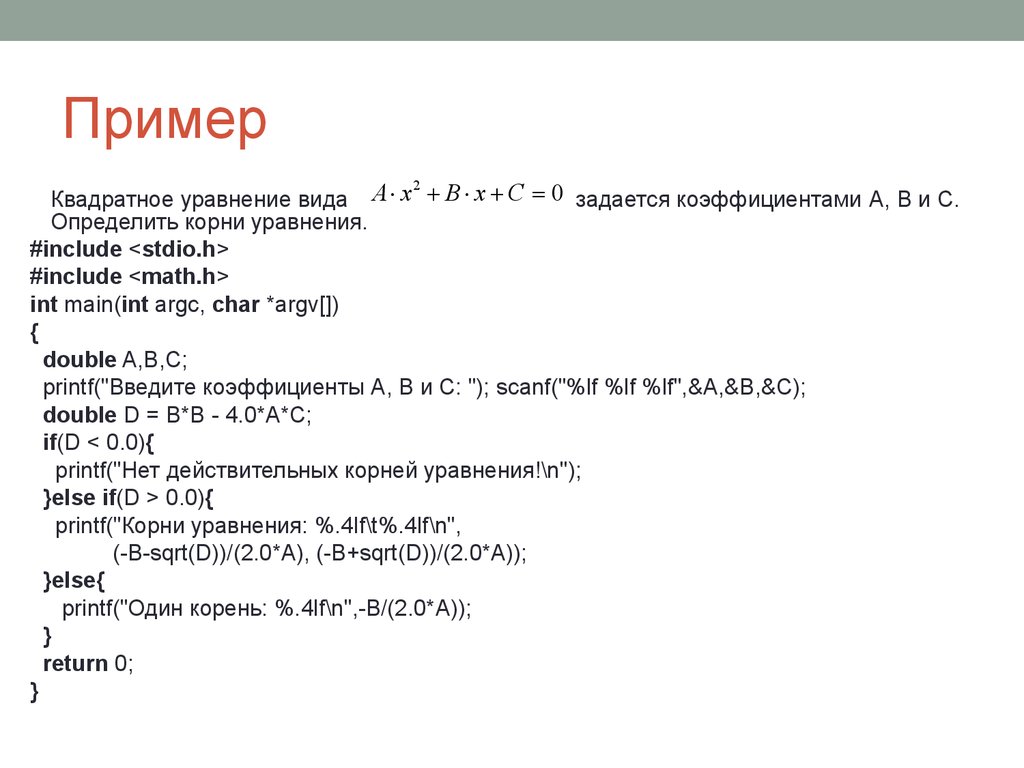 Пример

Квадратное уравнение вида $A \cdot x^2 + B \cdot x + C = 0$ задается коэффициентами A, B и C. Определить корни уравнения.

#include <stdio.h>
#include <math.h>
int main(int argc, char *argv[])
{
double A,B,C;
printf("Введите коэффициенты A, B и C: "); scanf("%lf %lf %lf",&A,&B,&C);
double D = B*B - 4.0*A*C;
if(D < 0.0){
printf("Нет действительных корней уравнения!\n");
}else if(D > 0.0){
printf("Корни уравнения: %.4lf\t%.4lf\n",
(-B-sqrt(D))/(2.0*A), (-B+sqrt(D))/(2.0*A));
}else{
printf("Один корень: %.4lf\n",-B/(2.0*A));
}
return 0;
}